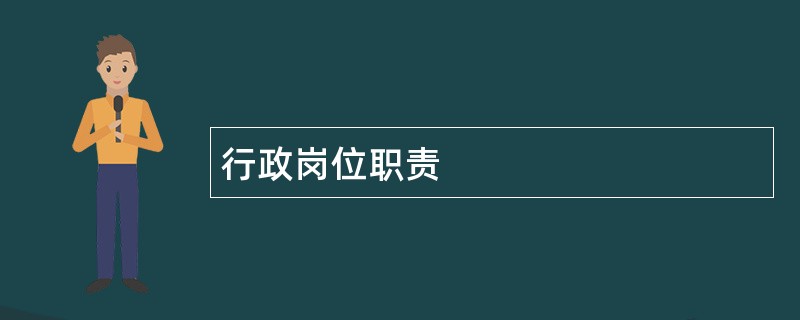 行政岗位职责